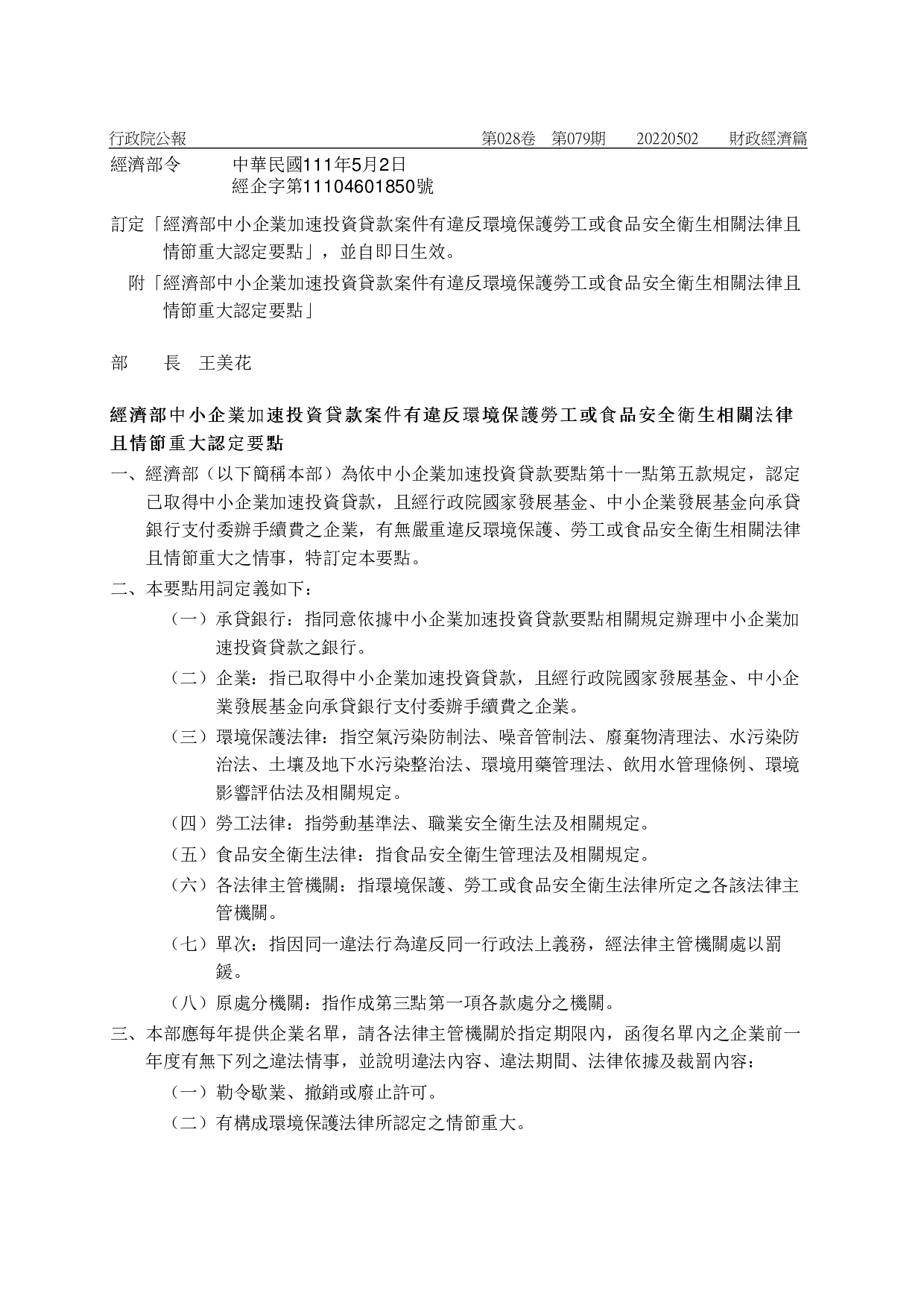 行政院公報　第028卷　第079期　20220502　財政經濟篇

經濟部令　中華民國111年5月2日
經企字第11104601850號

訂定「經濟部中小企業加速投資貸款案件有違反環境保護勞工或食品安全衛生相關法律且情節重大認定要點」，並自即日生效。

附「經濟部中小企業加速投資貸款案件有違反環境保護勞工或食品安全衛生相關法律且情節重大認定要點」

部　長　王美花

經濟部中小企業加速投資貸款案件有違反環境保護勞工或食品安全衛生相關法律且情節重大認定要點

一、經濟部（以下簡稱本部）為依中小企業加速投資貸款要點第十一點第五款規定，認定已取得中小企業加速投資貸款，且經行政院國家發展基金、中小企業發展基金向承貸銀行支付委辦手續費之企業，有無嚴重違反環境保護、勞工或食品安全衛生相關法律且情節重大之情事，特訂定本要點。

二、本要點用詞定義如下：

（一）承貸銀行：指同意依據中小企業加速投資貸款要點相關規定辦理中小企業加速投資貸款之銀行。

（二）企業：指已取得中小企業加速投資貸款，且經行政院國家發展基金、中小企業發展基金向承貸銀行支付委辦手續費之企業。

（三）環境保護法律：指空氣污染防制法、噪音管制法、廢棄物清理法、水污染防治法、土壤及地下水污染整治法、環境用藥管理法、飲用水管理條例、環境影響評估法及相關規定。

（四）勞工法律：指勞動基準法、職業安全衛生法及相關規定。

（五）食品安全衛生法律：指食品安全衛生管理法及相關規定。

（六）各法律主管機關：指環境保護、勞工或食品安全衛生法律所定之各該法律主管機關。

（七）單次：指因同一違法行為違反同一行政法上義務，經法律主管機關處以罰鍰。

（八）原處分機關：指作成第三點第一項各款處分之機關。

三、本部應每年提供企業名單，請各法律主管機關於指定期限內，函復名單內之企業前一年度有無下列之違法情事，並說明違法內容、違法期間、法律依據及裁罰內容：

（一）勒令歇業、撤銷或廢止許可。

（二）有構成環境保護法律所認定之情節重大。